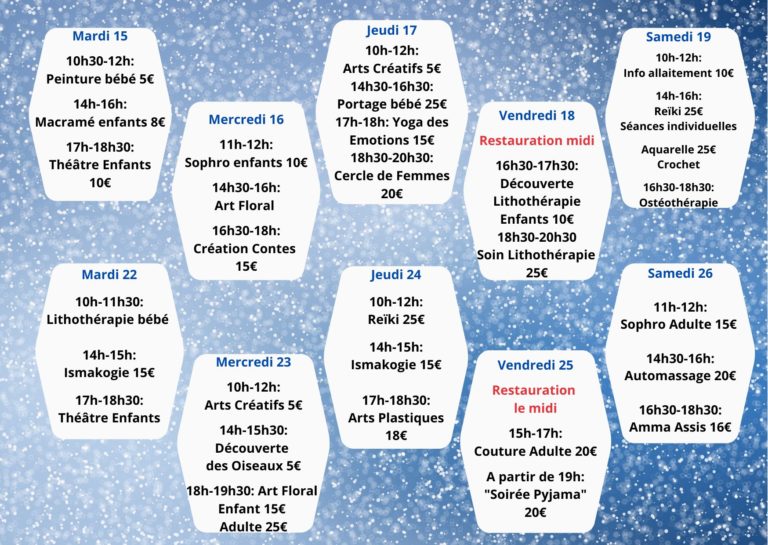 Mardi 15

10h30-12h: Peinture bébé 5€

14h-16h: Macramé enfants 8€

17h-18h30: Théâtre Enfants 10€

Mercredi 16

11h-12h: Sophro enfants 10€

14h30-16h: Art Floral

16h30-18h: Création Contes 15€

Jeudi 17

10h-12h: Arts Créatifs 5€
14h30-16h30: Portage bébé 25€
17h-18h: Yoga des Emotions 15€
18h30-20h30: Cercle de Femmes 20€

Vendredi 18

Restauration midi

16h30-17h30: Découverte Lithothérapie Enfants 10€
18h30-20h30 Soin Lithothérapie 25€

Samedi 19

10h-12h: Info allaitement 10€

14h-16h: Reïki 25€ Séances individuelles

Aquarelle 25€ Crochet

16h30-18h30: Ostéothérapie

Mardi 22

10h-11h30: Lithothérapie bébé

14h-15h: Ismakogie 15€

17h-18h30: Théâtre Enfants

Mercredi 23

10h-12h: Arts Créatifs 5€

14h-15h30: Découverte des Oiseaux 5€

18h-19h30: Art Floral Enfant 15€ Adulte 25€

Jeudi 24

10h-12h: Reïki 25€

14h-15h: Ismakogie 15€

17h-18h30: Arts Plastiques 18€

Vendredi 25

Restauration le midi

15h-17h: Couture Adulte 20€

A partir de 19h: "Soirée Pyjama" 20€

Samedi 26

11h-12h: Sophro Adulte 15€

14h30-16h: Automassage 20€

16h30-18h30: Amma Assis 16€